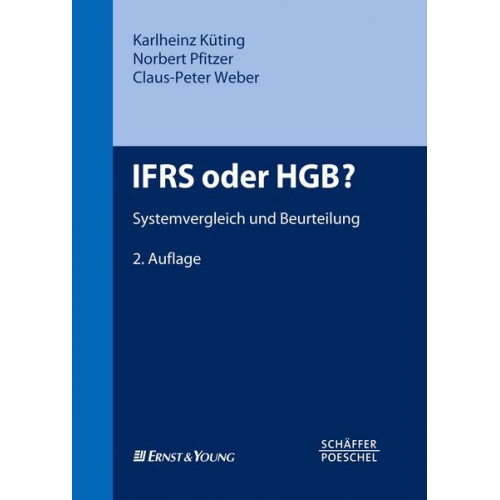 Karlheinz Küting
Norbert Pfitzer
Claus-Peter Weber

IFRS oder HGB?

Systemvergleich und Beurteilung

2. Auflage

ERNST & YOUNG

SCHÄFFER
POESCHEL